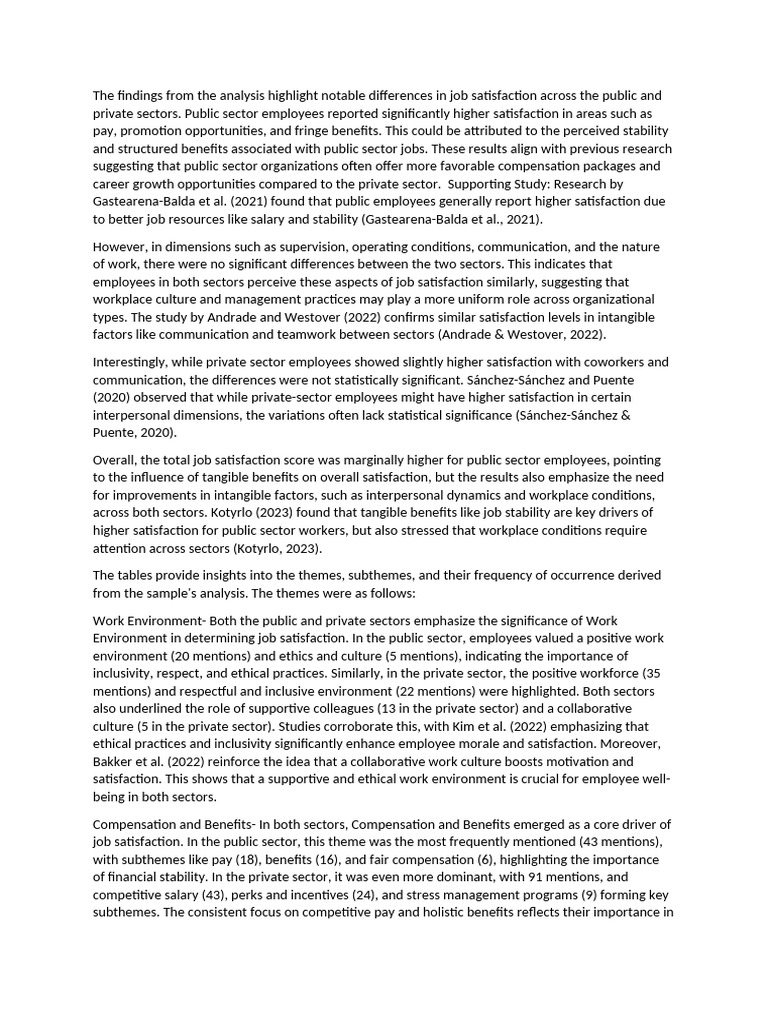 The findings from the analysis highlight notable differences in job satisfaction across the public and private sectors. Public sector employees reported significantly higher satisfaction in areas such as pay, promotion opportunities, and fringe benefits. This could be attributed to the perceived stability and structured benefits associated with public sector jobs. These results align with previous research suggesting that public sector organizations often offer more favorable compensation packages and career growth opportunities compared to the private sector. Supporting Study: Research by Gastearena-Balda et al. (2021) found that public employees generally report higher satisfaction due to better job resources like salary and stability (Gastearena-Balda et al., 2021).

However, in dimensions such as supervision, operating conditions, communication, and the nature of work, there were no significant differences between the two sectors. This indicates that employees in both sectors perceive these aspects of job satisfaction similarly, suggesting that workplace culture and management practices may play a more uniform role across organizational types. The study by Andrade and Westover (2022) confirms similar satisfaction levels in intangible factors like communication and teamwork between sectors (Andrade & Westover, 2022).

Interestingly, while private sector employees showed slightly higher satisfaction with coworkers and communication, the differences were not statistically significant. Sánchez-Sánchez and Puente (2020) observed that while private-sector employees might have higher satisfaction in certain interpersonal dimensions, the variations often lack statistical significance (Sánchez-Sánchez & Puente, 2020).

Overall, the total job satisfaction score was marginally higher for public sector employees, pointing to the influence of tangible benefits on overall satisfaction, but the results also emphasize the need for improvements in intangible factors, such as interpersonal dynamics and workplace conditions, across both sectors. Kotyrlo (2023) found that tangible benefits like job stability are key drivers of higher satisfaction for public sector workers, but also stressed that workplace conditions require attention across sectors (Kotyrlo, 2023).

The tables provide insights into the themes, subthemes, and their frequency of occurrence derived from the sample's analysis. The themes were as follows:

Work Environment- Both the public and private sectors emphasize the significance of Work Environment in determining job satisfaction. In the public sector, employees valued a positive work environment (20 mentions) and ethics and culture (5 mentions), indicating the importance of inclusivity, respect, and ethical practices. Similarly, in the private sector, the positive workforce (35 mentions) and respectful and inclusive environment (22 mentions) were highlighted. Both sectors also underlined the role of supportive colleagues (13 in the private sector) and a collaborative culture (5 in the private sector). Studies corroborate this, with Kim et al. (2022) emphasizing that ethical practices and inclusivity significantly enhance employee morale and satisfaction. Moreover, Bakker et al. (2022) reinforce the idea that a collaborative work culture boosts motivation and satisfaction. This shows that a supportive and ethical work environment is crucial for employee well-being in both sectors.

Compensation and Benefits- In both sectors, Compensation and Benefits emerged as a core driver of job satisfaction. In the public sector, this theme was the most frequently mentioned (43 mentions), with subthemes like pay (18), benefits (16), and fair compensation (6), highlighting the importance of financial stability. In the private sector, it was even more dominant, with 91 mentions, and competitive salary (43), perks and incentives (24), and stress management programs (9) forming key subthemes. The consistent focus on competitive pay and holistic benefits reflects their importance in